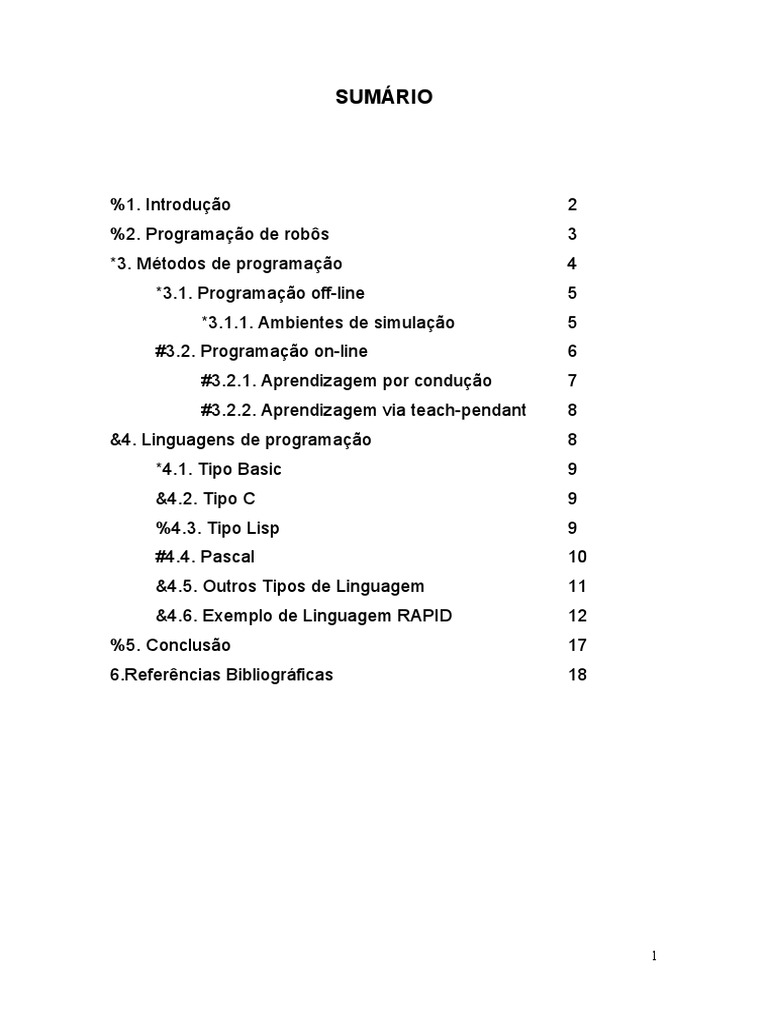 SUMÁRIO

%1. Introdução 2
%2. Programação de robôs 3
*3. Métodos de programação 4
*3.1. Programação off-line 5
*3.1.1. Ambientes de simulação 5
#3.2. Programação on-line 6
#3.2.1. Aprendizagem por condução 7
#3.2.2. Aprendizagem via teach-pendant 8
&4. Linguagens de programação 8
*4.1. Tipo Basic 9
&4.2. Tipo C 9
%4.3. Tipo Lisp 9
#4.4. Pascal 10
&4.5. Outros Tipos de Linguagem 11
&4.6. Exemplo de Linguagem RAPID 12
%5. Conclusão 17
6.Referências Bibliográficas 18

1